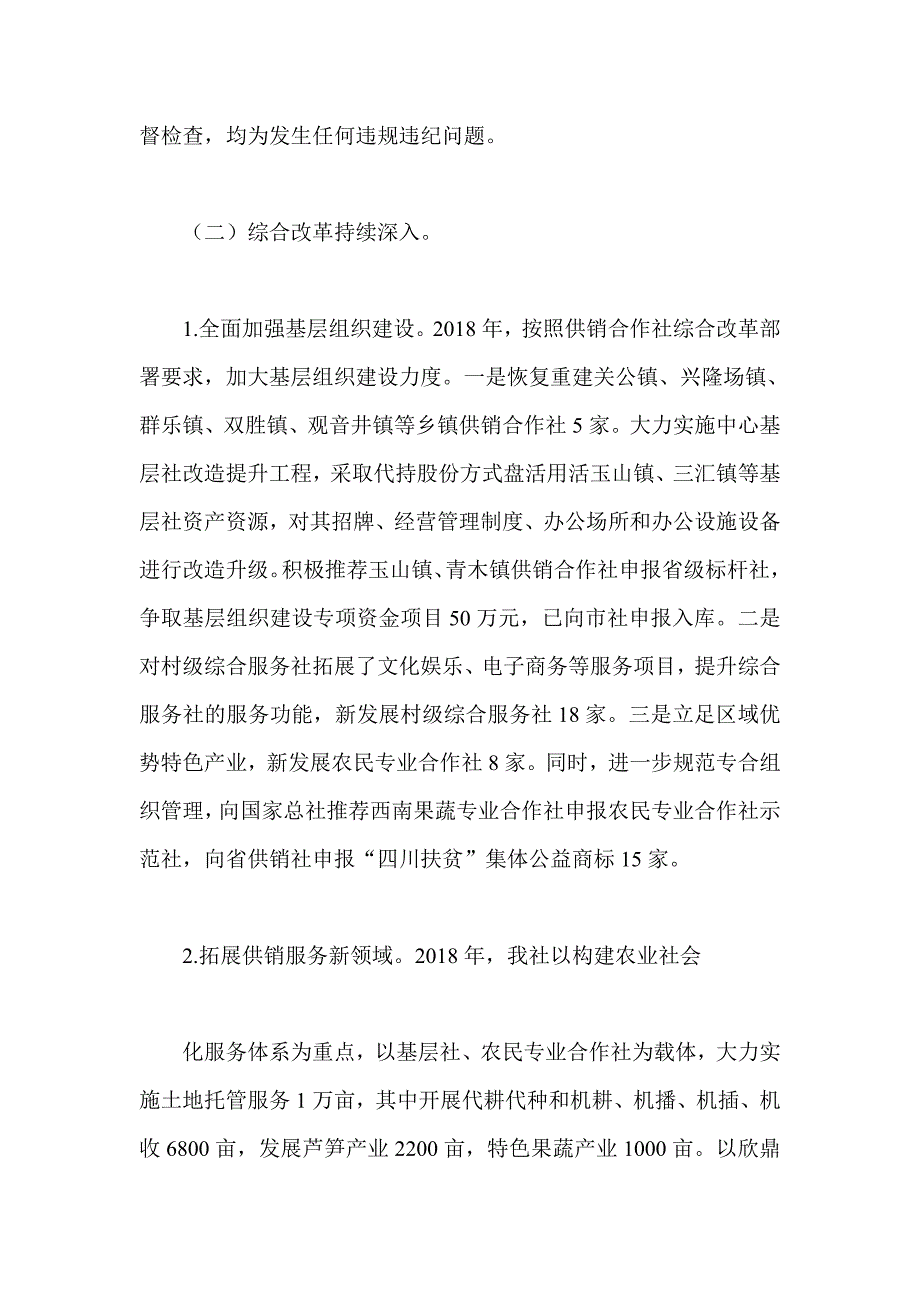 督检查，均为发生任何违规违纪问题。

（二）综合改革持续深入。

1.全面加强基层组织建设。2018 年，按照供销合作社综合改革部署要求，加大基层组织建设力度。一是恢复重建关公镇、兴隆场镇、群乐镇、双胜镇、观音井镇等乡镇供销合作社 5 家。大力实施中心基层社改造提升工程，采取代持股份方式盘活用活玉山镇、三汇镇等基层社资产资源，对其招牌、经营管理制度、办公场所和办公设施设备进行改造升级。积极推荐玉山镇、青木镇供销合作社申报省级标杆社，争取基层组织建设专项资金项目 50 万元，已向市社申报入库。二是对村级综合服务社拓展了文化娱乐、电子商务等服务项目，提升综合服务社的服务功能，新发展村级综合服务社 18 家。三是立足区域优势特色产业，新发展农民专业合作社 8 家。同时，进一步规范专合组织管理，向国家总社推荐西南果蔬专业合作社申报农民专业合作社示范社，向省供销社申报“四川扶贫”集体公益商标 15 家。

2.拓展供销服务新领域。2018 年，我社以构建农业社会

化服务体系为重点，以基层社、农民专业合作社为载体，大力实施土地托管服务 1 万亩，其中开展代耕代种和机耕、机播、机插、机收 6800 亩，发展芦笋产业 2200 亩，特色果蔬产业 1000 亩。以欣鼎